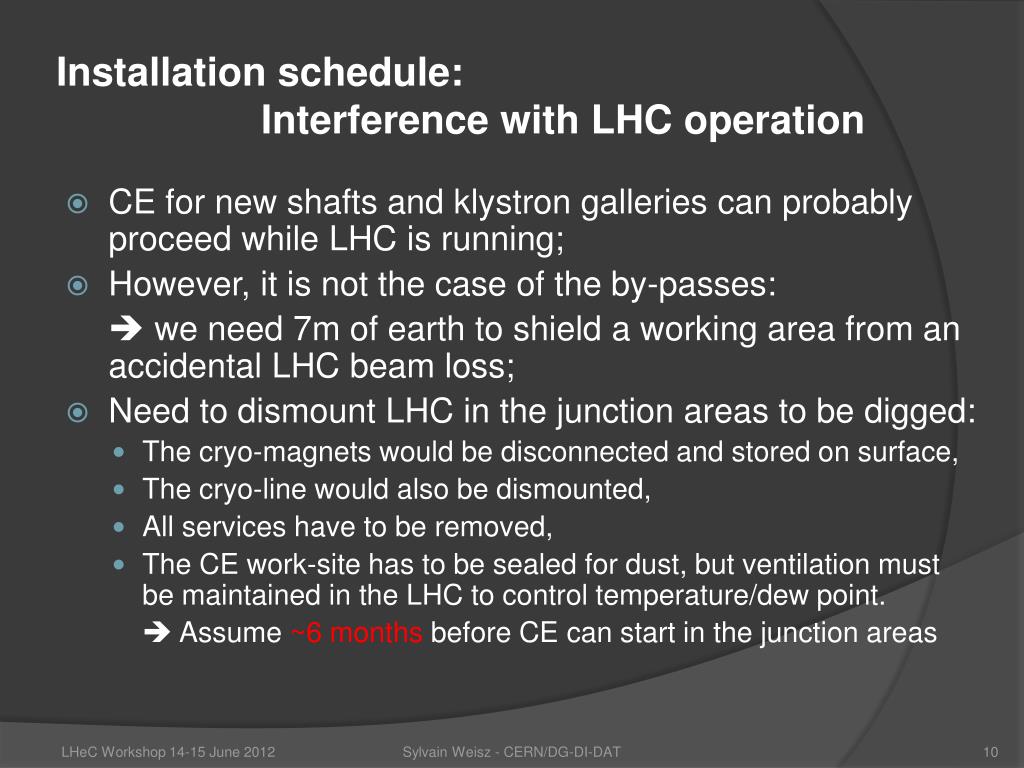 Installation schedule:
Interference with LHC operation

CE for new shafts and klystron galleries can probably proceed while LHC is running;

However, it is not the case of the by-passes:

➔ we need 7m of earth to shield a working area from an accidental LHC beam loss;

Need to dismount LHC in the junction areas to be digged:

The cryo-magnets would be disconnected and stored on surface,

The cryo-line would also be dismounted,

All services have to be removed,

The CE work-site has to be sealed for dust, but ventilation must be maintained in the LHC to control temperature/dew point.

➔ Assume ~6 months before CE can start in the junction areas

LHeC Workshop 14-15 June 2012

Sylvain Weisz - CERN/DG-DI-DAT

10